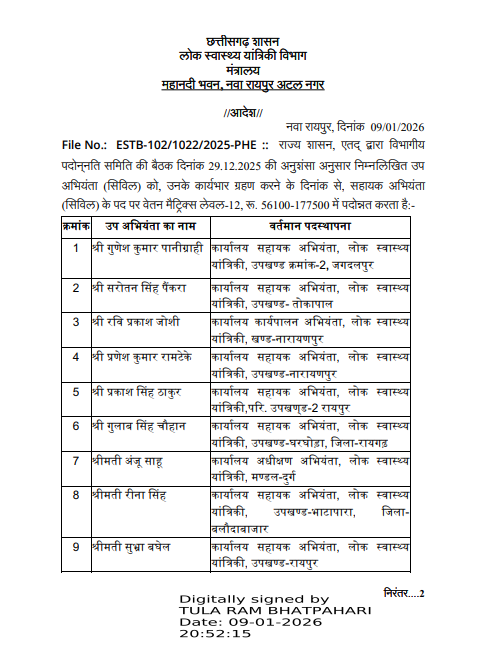 छत्तीसगढ़ शासन
लोक स्वास्थ्य यांत्रिकी विभाग
मंत्रालय
महानदी भवन, नवा रायपुर अटल नगर

//आदेश//

नवा रायपुर, दिनांक 09/01/2026

File No.: ESTB-102/1022/2025-PHE :: राज्य शासन, एतद् द्वारा विभागीय पदोन्नति समिति की बैठक दिनांक 29.12.2025 की अनुशंसा अनुसार निम्नलिखित उप अभियंता (सिविल) को, उनके कार्यभार ग्रहण करने के दिनांक से, सहायक अभियंता (सिविल) के पद पर वेतन मैट्रिक्स लेवल-12, रू. 56100-177500 में पदोन्नत करता है:-

| क्रमांक | उप अभियंता का नाम | वर्तमान पदस्थापना |
|---|---|---|
| 1 | श्री गुणेश कुमार पानीग्राही | कार्यालय सहायक अभियंता, लोक स्वास्थ्य यांत्रिकी, उपखण्ड क्रमांक-2, जगदलपुर |
| 2 | श्री सरोतन सिंह पैंकरा | कार्यालय सहायक अभियंता, लोक स्वास्थ्य यांत्रिकी, उपखण्ड- तोकापाल |
| 3 | श्री रवि प्रकाश जोशी | कार्यालय कार्यपालन अभियंता, लोक स्वास्थ्य यांत्रिकी, खण्ड-नारायणपुर |
| 4 | श्री प्रणेश कुमार रामटेके | कार्यालय सहायक अभियंता, लोक स्वास्थ्य यांत्रिकी, उपखण्ड-नारायणपुर |
| 5 | श्री प्रकाश सिंह ठाकुर | कार्यालय सहायक अभियंता, लोक स्वास्थ्य यांत्रिकी,परि. उपखण्ड-2 रायपुर |
| 6 | श्री गुलाब सिंह चौहान | कार्यालय सहायक अभियंता, लोक स्वास्थ्य यांत्रिकी, उपखण्ड-घरघोड़ा, जिला-रायगढ़ |
| 7 | श्रीमती अंजू साहू | कार्यालय अधीक्षण अभियंता, लोक स्वास्थ्य यांत्रिकी, मण्डल-दुर्ग |
| 8 | श्रीमती रीना सिंह | कार्यालय सहायक अभियंता, लोक स्वास्थ्य यांत्रिकी, उपखण्ड-भाटापारा, जिला-बलौदाबाजार |
| 9 | श्रीमती सुभ्रा बघेल | कार्यालय सहायक अभियंता, लोक स्वास्थ्य यांत्रिकी, उपखण्ड-रायपुर |

निरंतर....2

Digitally signed by
TULA RAM BHATPAHARI
Date: 09-01-2026
20:52:15